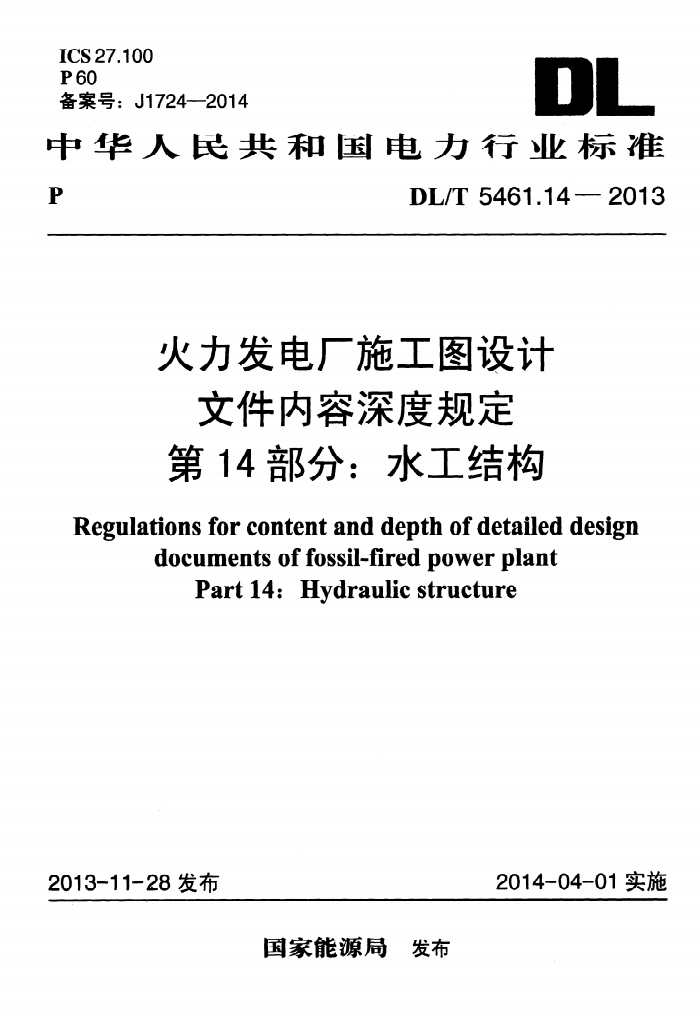 ICS 27.100
P 60
备案号：J1724—2014

DL

中华人民共和国电力行业标准

P　　DL/T 5461.14 — 2013

火力发电厂施工图设计
文件内容深度规定
第 14 部分：水工结构

Regulations for content and depth of detailed design documents of fossil-fired power plant
Part 14：Hydraulic structure

2013-11-28 发布　　2014-04-01 实施

国家能源局　发布